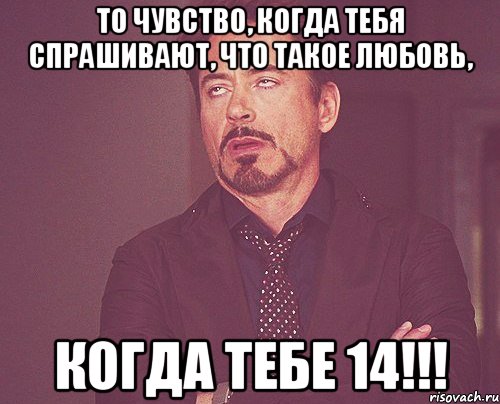 ТО ЧУВСТВО, КОГДА ТЕБЯ СПРАШИВАЮТ, ЧТО ТАКОЕ ЛЮБОВЬ,

КОГДА ТЕБЕ 14!!!

risovach.ru